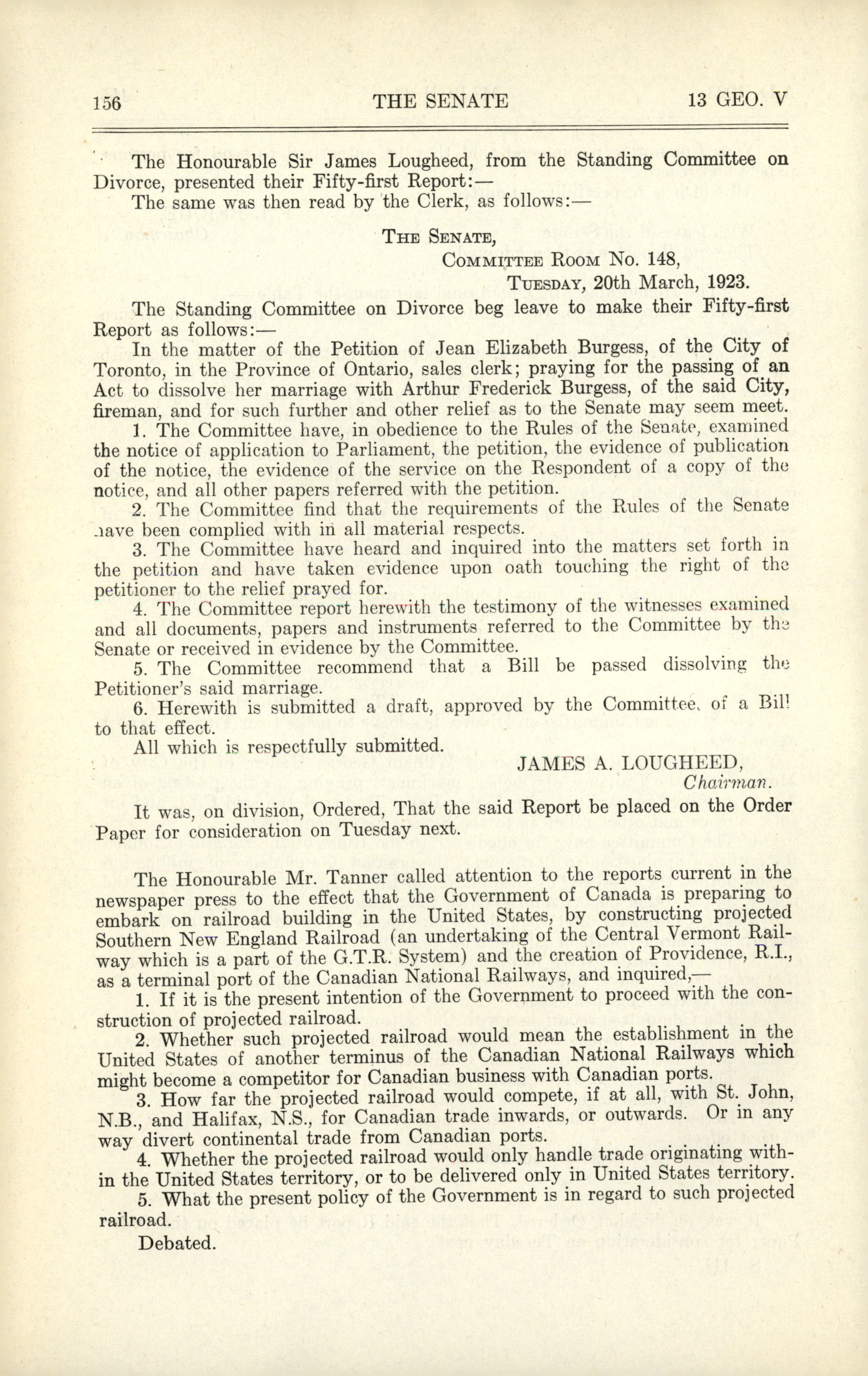 156 THE SENATE 13 GEO. V

The Honourable Sir James Lougheed, from the Standing Committee on Divorce, presented their Fifty-first Report:—

The same was then read by the Clerk, as follows:—

THE SENATE,
COMMITTEE ROOM No. 148,
TUESDAY, 20th March, 1923.

The Standing Committee on Divorce beg leave to make their Fifty-first Report as follows:—

In the matter of the Petition of Jean Elizabeth Burgess, of the City of Toronto, in the Province of Ontario, sales clerk; praying for the passing of an Act to dissolve her marriage with Arthur Frederick Burgess, of the said City, fireman, and for such further and other relief as to the Senate may seem meet.

1. The Committee have, in obedience to the Rules of the Senate, examined the notice of application to Parliament, the petition, the evidence of publication of the notice, the evidence of the service on the Respondent of a copy of the notice, and all other papers referred with the petition.

2. The Committee find that the requirements of the Rules of the Senate have been complied with in all material respects.

3. The Committee have heard and inquired into the matters set forth in the petition and have taken evidence upon oath touching the right of the petitioner to the relief prayed for.

4. The Committee report herewith the testimony of the witnesses examined and all documents, papers and instruments referred to the Committee by the Senate or received in evidence by the Committee.

5. The Committee recommend that a Bill be passed dissolving the Petitioner's said marriage.

6. Herewith is submitted a draft, approved by the Committee, of a Bill to that effect.

All which is respectfully submitted.

JAMES A. LOUGHEED,
Chairman.

It was, on division, Ordered, That the said Report be placed on the Order Paper for consideration on Tuesday next.

The Honourable Mr. Tanner called attention to the reports current in the newspaper press to the effect that the Government of Canada is preparing to embark on railroad building in the United States, by constructing projected Southern New England Railroad (an undertaking of the Central Vermont Railway which is a part of the G.T.R. System) and the creation of Providence, R.I., as a terminal port of the Canadian National Railways, and inquired,—

1. If it is the present intention of the Government to proceed with the construction of projected railroad.

2. Whether such projected railroad would mean the establishment in the United States of another terminus of the Canadian National Railways which might become a competitor for Canadian business with Canadian ports.

3. How far the projected railroad would compete, if at all, with St. John, N.B., and Halifax, N.S., for Canadian trade inwards, or outwards. Or in any way divert continental trade from Canadian ports.

4. Whether the projected railroad would only handle trade originating within the United States territory, or to be delivered only in United States territory.

5. What the present policy of the Government is in regard to such projected railroad.

Debated.